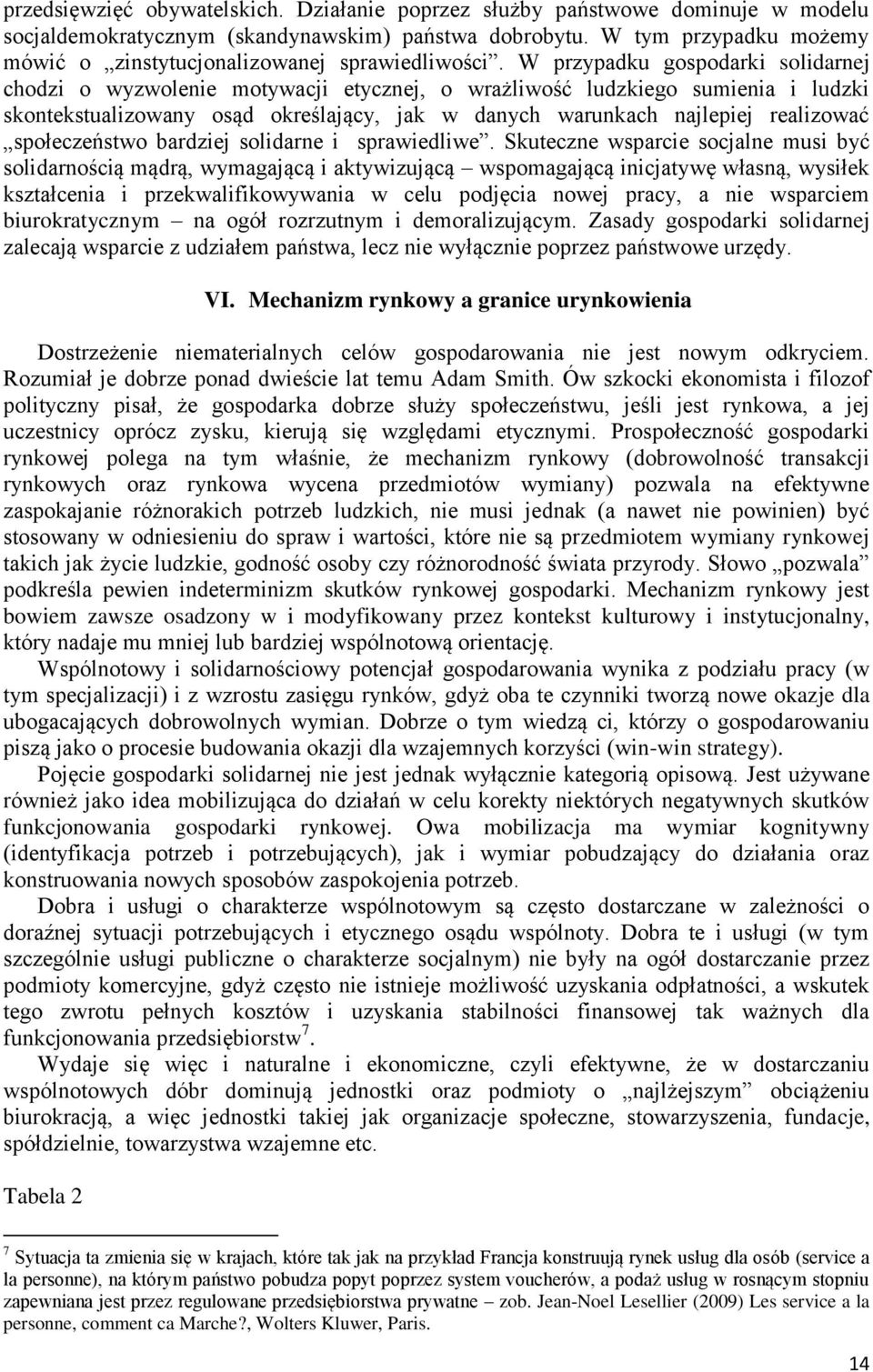 przedsięwzięć obywatelskich. Działanie poprzez służby państwowe dominuje w modelu socjaldemokratycznym (skandynawskim) państwa dobrobytu. W tym przypadku możemy mówić o „zinstytucjonalizowanej sprawiedliwości”. W przypadku gospodarki solidarnej chodzi o wyzwolenie motywacji etycznej, o wrażliwość ludzkiego sumienia i ludzki skontekstualizowany osąd określający, jak w danych warunkach najlepiej realizować „społeczeństwo bardziej solidarne i sprawiedliwe”. Skuteczne wsparcie socjalne musi być solidarnością mądrą, wymagającą i aktywizującą – wspomagającą inicjatywę własną, wysiłek kształcenia i przekwalifikowywania w celu podjęcia nowej pracy, a nie wsparciem biurokratycznym – na ogół rozrzutnym i demoralizującym. Zasady gospodarki solidarnej zalecają wsparcie z udziałem państwa, lecz nie wyłącznie poprzez państwowe urzędy.

VI. Mechanizm rynkowy a granice urynkowienia

Dostrzeżenie niematerialnych celów gospodarowania nie jest nowym odkryciem. Rozumiał je dobrze ponad dwieście lat temu Adam Smith. Ów szkocki ekonomista i filozof polityczny pisał, że gospodarka dobrze służy społeczeństwu, jeśli jest rynkowa, a jej uczestnicy oprócz zysku, kierują się względami etycznymi. Prospołeczność gospodarki rynkowej polega na tym właśnie, że mechanizm rynkowy (dobrowolność transakcji rynkowych oraz rynkowa wycena przedmiotów wymiany) pozwala na efektywne zaspokajanie różnorakich potrzeb ludzkich, nie musi jednak (a nawet nie powinien) być stosowany w odniesieniu do spraw i wartości, które nie są przedmiotem wymiany rynkowej takich jak życie ludzkie, godność osoby czy różnorodność świata przyrody. Słowo „pozwala” podkreśla pewien indeterminizm skutków rynkowej gospodarki. Mechanizm rynkowy jest bowiem zawsze osadzony w i modyfikowany przez kontekst kulturowy i instytucjonalny, który nadaje mu mniej lub bardziej wspólnotową orientację.

Wspólnotowy i solidarnościowy potencjał gospodarowania wynika z podziału pracy (w tym specjalizacji) i z wzrostu zasięgu rynków, gdyż oba te czynniki tworzą nowe okazje dla ubogacających dobrowolnych wymian. Dobrze o tym wiedzą ci, którzy o gospodarowaniu piszą jako o procesie budowania okazji dla wzajemnych korzyści (win-win strategy).

Pojęcie gospodarki solidarnej nie jest jednak wyłącznie kategorią opisową. Jest używane również jako idea mobilizująca do działań w celu korekty niektórych negatywnych skutków funkcjonowania gospodarki rynkowej. Owa mobilizacja ma wymiar kognitywny (identyfikacja potrzeb i potrzebujących), jak i wymiar pobudzający do działania oraz konstruowania nowych sposobów zaspokojenia potrzeb.

Dobra i usługi o charakterze wspólnotowym są często dostarczane w zależności o doraźnej sytuacji potrzebujących i etycznego osądu wspólnoty. Dobra te i usługi (w tym szczególnie usługi publiczne o charakterze socjalnym) nie były na ogół dostarczanie przez podmioty komercyjne, gdyż często nie istnieje możliwość uzyskania odpłatności, a wskutek tego zwrotu pełnych kosztów i uzyskania stabilności finansowej tak ważnych dla funkcjonowania przedsiębiorstw$^7$.

Wydaje się więc i naturalne i ekonomiczne, czyli efektywne, że w dostarczaniu wspólnotowych dóbr dominują jednostki oraz podmioty o „najlżejszym” obciążeniu biurokracją, a więc jednostki takiej jak organizacje społeczne, stowarzyszenia, fundacje, spółdzielnie, towarzystwa wzajemne etc.

Tabela 2

$^7$ Sytuacja ta zmienia się w krajach, które tak jak na przykład Francja konstruują rynek usług dla osób (service a la personne), na którym państwo pobudza popyt poprzez system voucherów, a podaż usług w rosnącym stopniu zapewniana jest przez regulowane przedsiębiorstwa prywatne – zob. Jean-Noel Lesellier (2009) Les service a la personne, comment ca Marche?, Wolters Kluwer, Paris.

14